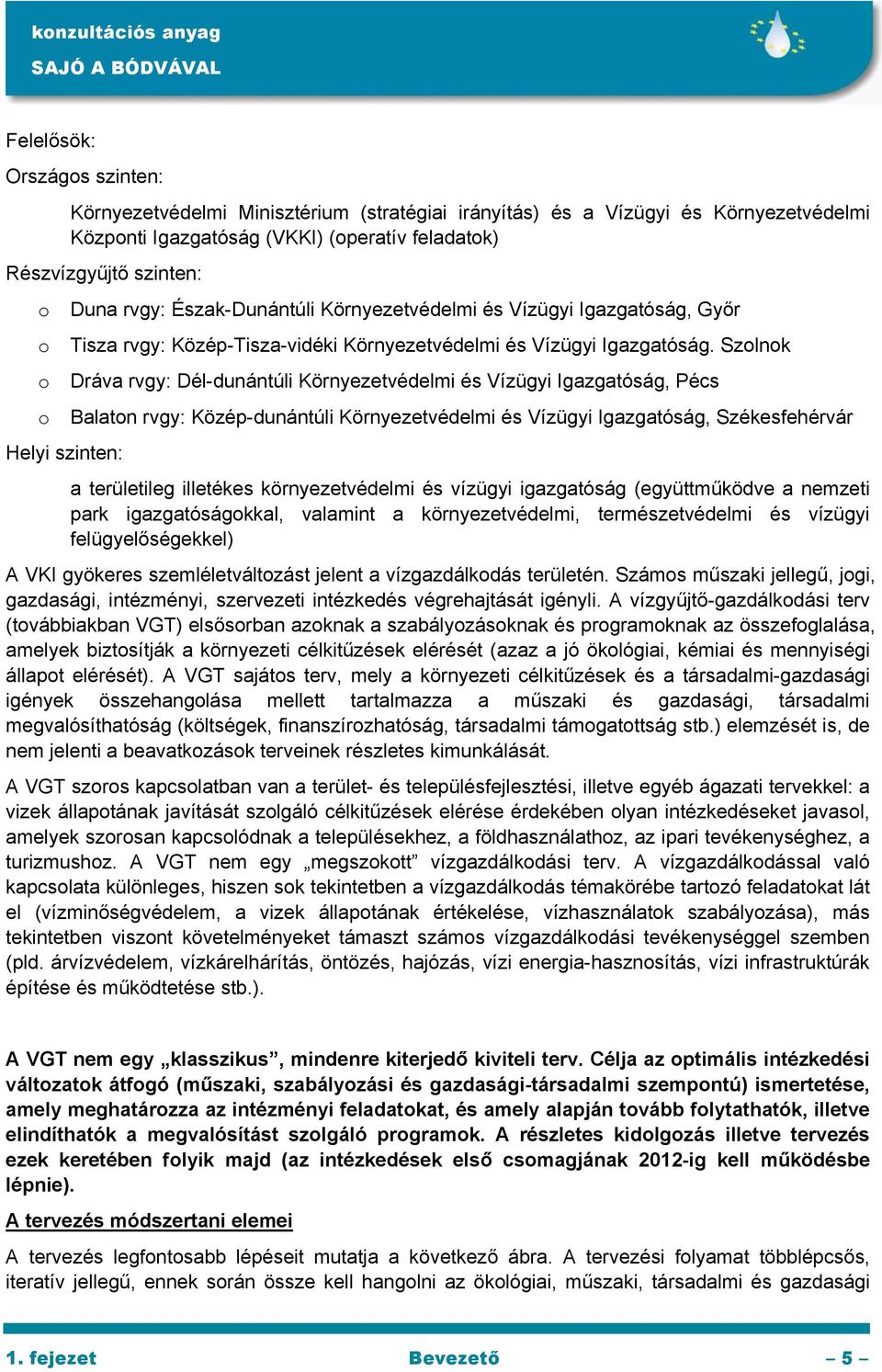 konzultációs anyag
SAJÓ A BÓDVÁVAL

Felelősök:

Országos szinten:

Környezetvédelmi Minisztérium (stratégiai irányítás) és a Vízügyi és Környezetvédelmi Központi Igazgatóság (VKKI) (operatív feladatok)

Részvízgyűjtő szinten:

o Duna rvgy: Észak-Dunántúli Környezetvédelmi és Vízügyi Igazgatóság, Győr
o Tisza rvgy: Közép-Tisza-vidéki Környezetvédelmi és Vízügyi Igazgatóság. Szolnok
o Dráva rvgy: Dél-dunántúli Környezetvédelmi és Vízügyi Igazgatóság, Pécs
o Balaton rvgy: Közép-dunántúli Környezetvédelmi és Vízügyi Igazgatóság, Székesfehérvár

Helyi szinten:

a területileg illetékes környezetvédelmi és vízügyi igazgatóság (együttműködve a nemzeti park igazgatóságokkal, valamint a környezetvédelmi, természetvédelmi és vízügyi felügyelőségekkel)

A VKI gyökeres szemléletváltozást jelent a vízgazdálkodás területén. Számos műszaki jellegű, jogi, gazdasági, intézményi, szervezeti intézkedés végrehajtását igényli. A vízgyűjtő-gazdálkodási terv (továbbiakban VGT) elsősorban azoknak a szabályozásoknak és programoknak az összefoglalása, amelyek biztosítják a környezeti célkitűzések elérését (azaz a jó ökológiai, kémiai és mennyiségi állapot elérését). A VGT sajátos terv, mely a környezeti célkitűzések és a társadalmi-gazdasági igények összehangolása mellett tartalmazza a műszaki és gazdasági, társadalmi megvalósíthatóság (költségek, finanszírozhatóság, társadalmi támogatottság stb.) elemzését is, de nem jelenti a beavatkozások terveinek részletes kimunkálását.

A VGT szoros kapcsolatban van a terület- és településfejlesztési, illetve egyéb ágazati tervekkel: a vizek állapotának javítását szolgáló célkitűzések elérése érdekében olyan intézkedéseket javasol, amelyek szorosan kapcsolódnak a településekhez, a földhasználathoz, az ipari tevékenységhez, a turizmushoz. A VGT nem egy „megszokott” vízgazdálkodási terv. A vízgazdálkodással való kapcsolata különleges, hiszen sok tekintetben a vízgazdálkodás témakörébe tartozó feladatokat lát el (vízminőségvédelem, a vizek állapotának értékelése, vízhasználatok szabályozása), más tekintetben viszont követelményeket támaszt számos vízgazdálkodási tevékenységgel szemben (pld. árvízvédelem, vízkárelhárítás, öntözés, hajózás, vízi energia-hasznosítás, vízi infrastruktúrák építése és működtetése stb.).

A VGT nem egy „klasszikus”, mindenre kiterjedő kiviteli terv. Célja az optimális intézkedési változatok átfogó (műszaki, szabályozási és gazdasági-társadalmi szempontú) ismertetése, amely meghatározza az intézményi feladatokat, és amely alapján tovább folytathatók, illetve elindíthatók a megvalósítást szolgáló programok. A részletes kidolgozás illetve tervezés ezek keretében folyik majd (az intézkedések első csomagjának 2012-ig kell működésbe lépnie).

A tervezés módszertani elemei

A tervezés legfontosabb lépéseit mutatja a következő ábra. A tervezési folyamat többlépcsős, iteratív jellegű, ennek során össze kell hangolni az ökológiai, műszaki, társadalmi és gazdasági

1. fejezet Bevezető – 5 –